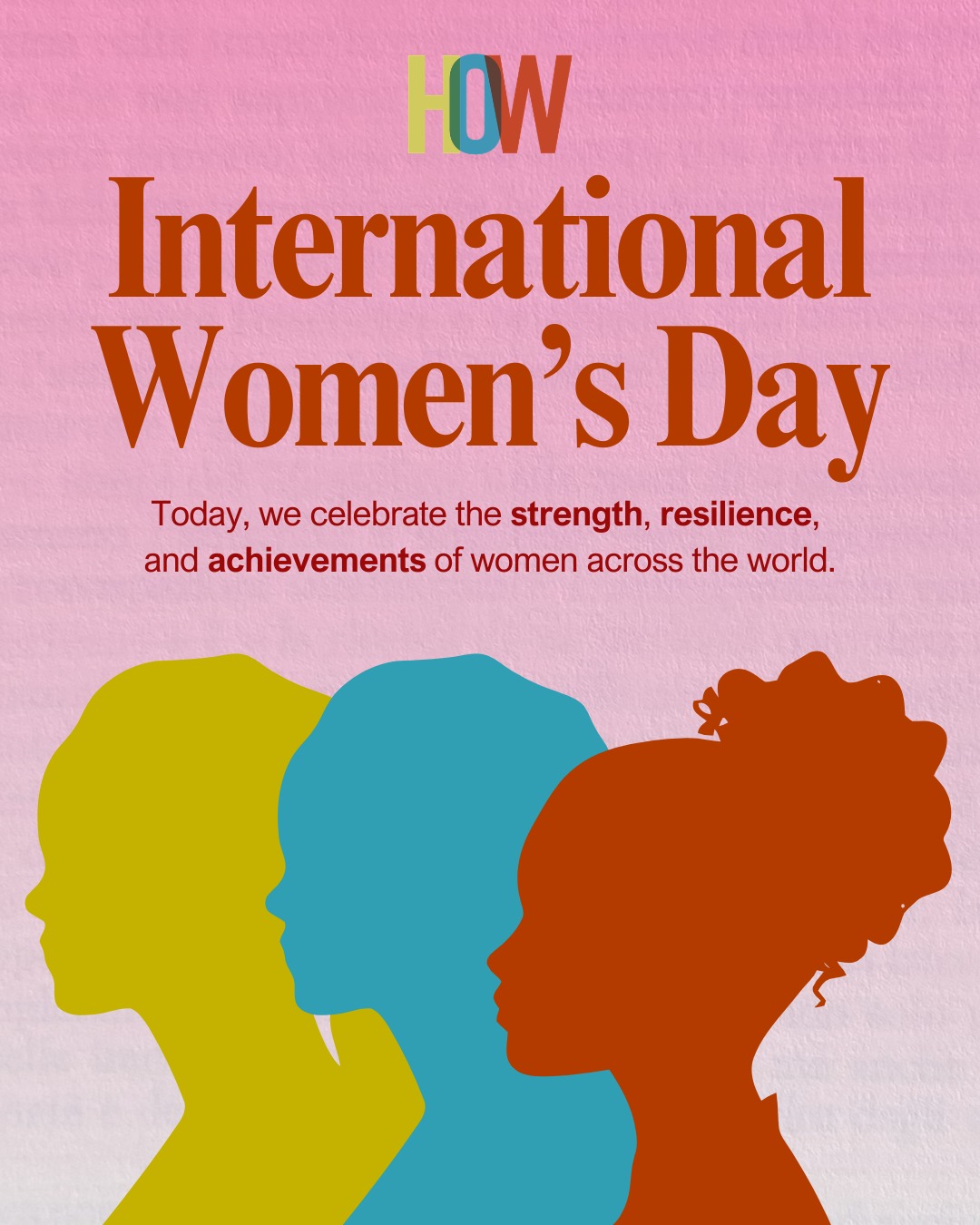 HOW

International Women's Day

Today, we celebrate the strength, resilience, and achievements of women across the world.